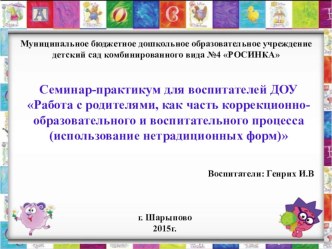 Муниципальное бюджетное дошкольное образовательное учреждение детский сад комбинированного вида №4 «РОСИНКА»

Семинар-практикум для воспитателей ДОУ «Работа с родителями, как часть коррекционно-образовательного и воспитательного процесса (использование нетрадиционных форм)»

Воспитатели: Генрих И.В

г. Шарыпово
2015г.